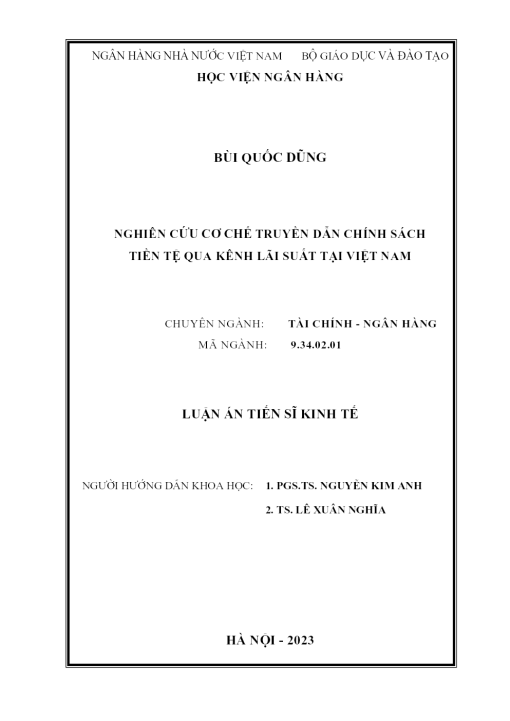 NGÂN HÀNG NHÀ NƯỚC VIỆT NAM    BỘ GIÁO DỤC VÀ ĐÀO TẠO
HỌC VIỆN NGÂN HÀNG

BÙI QUỐC DŨNG

NGHIÊN CỨU CƠ CHẾ TRUYỀN DẪN CHÍNH SÁCH TIỀN TỆ QUA KÊNH LÃI SUẤT TẠI VIỆT NAM

CHUYÊN NGÀNH: TÀI CHÍNH - NGÂN HÀNG
MÃ NGÀNH: 9.34.02.01

LUẬN ÁN TIẾN SĨ KINH TẾ

NGƯỜI HƯỚNG DẪN KHOA HỌC: 1. PGS.TS. NGUYỄN KIM ANH
2. TS. LÊ XUÂN NGHĨA

HÀ NỘI - 2023